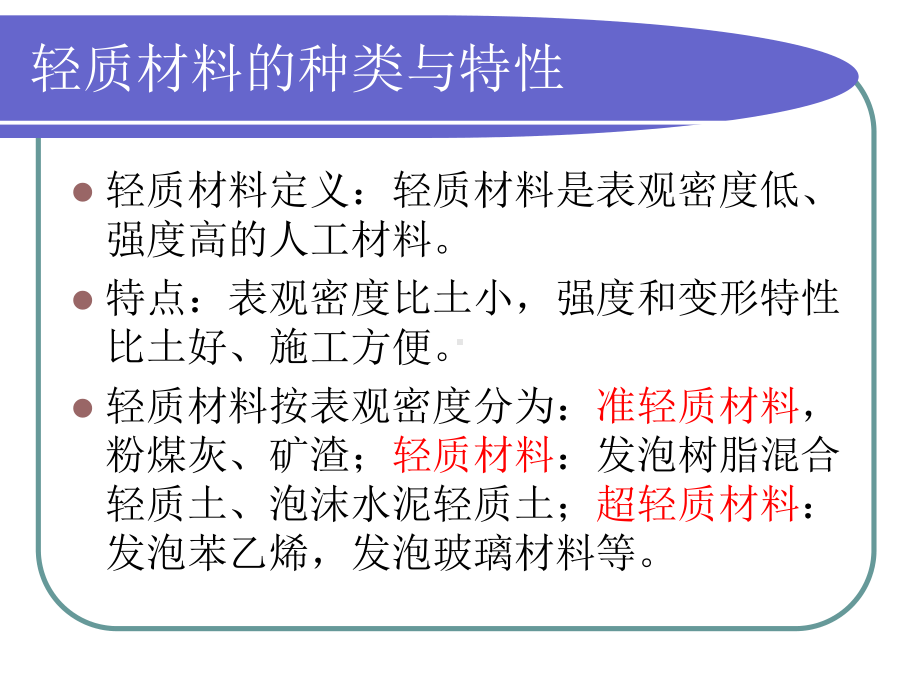 轻质材料的种类与特性

轻质材料定义：轻质材料是表观密度低、强度高的人工材料。

特点：表观密度比土小，强度和变形特性比土好、施工方便。

轻质材料按表观密度分为：准轻质材料，粉煤灰、矿渣；轻质材料：发泡树脂混合轻质土、泡沫水泥轻质土；超轻质材料：发泡苯乙烯，发泡玻璃材料等。